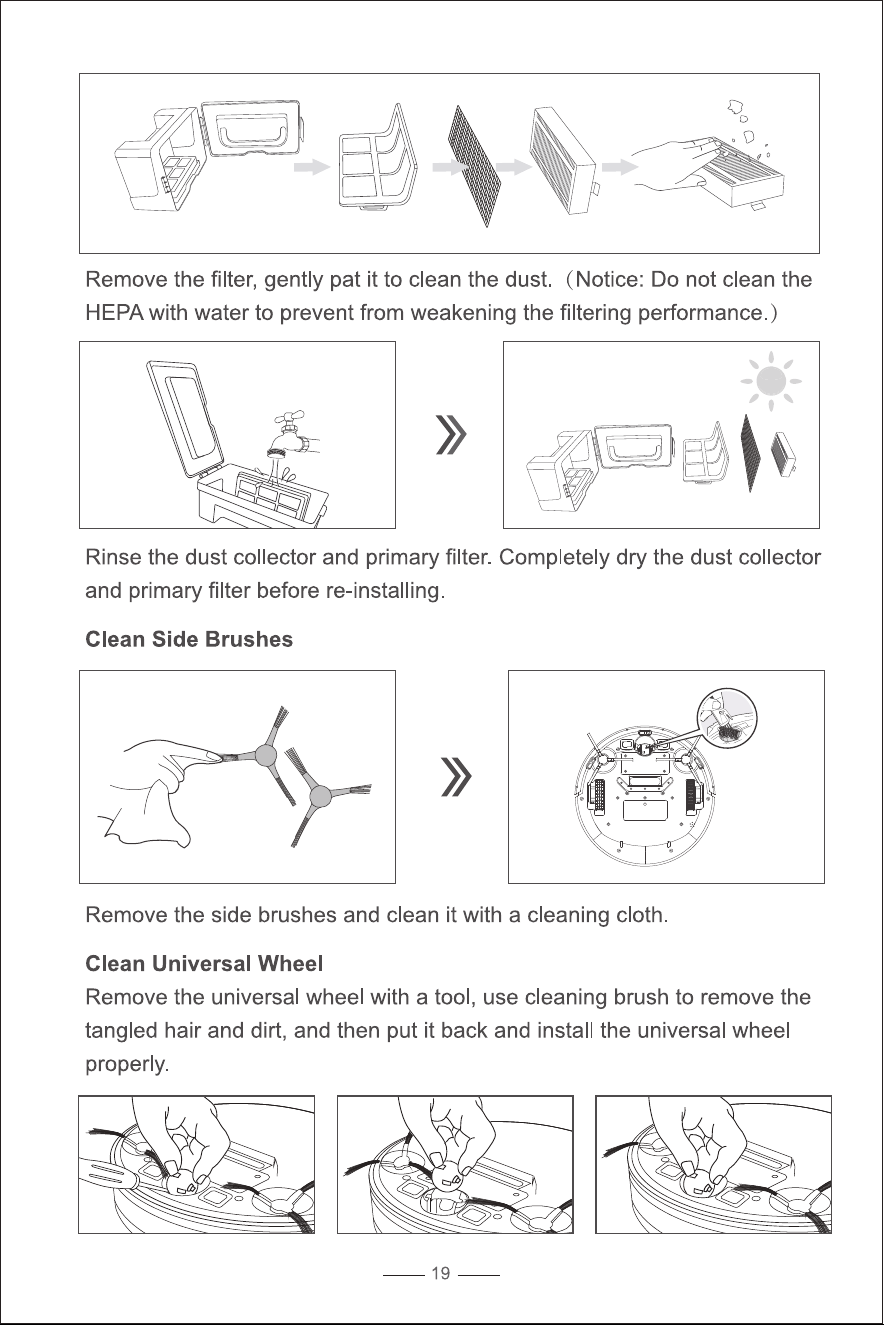 Remove the filter, gently pat it to clean the dust. （Notice: Do not clean the HEPA with water to prevent from weakening the filtering performance.）

Rinse the dust collector and primary filter. Completely dry the dust collector and primary filter before re-installing.

Clean Side Brushes

Remove the side brushes and clean it with a cleaning cloth.

Clean Universal Wheel

Remove the universal wheel with a tool, use cleaning brush to remove the tangled hair and dirt, and then put it back and install the universal wheel properly.

19